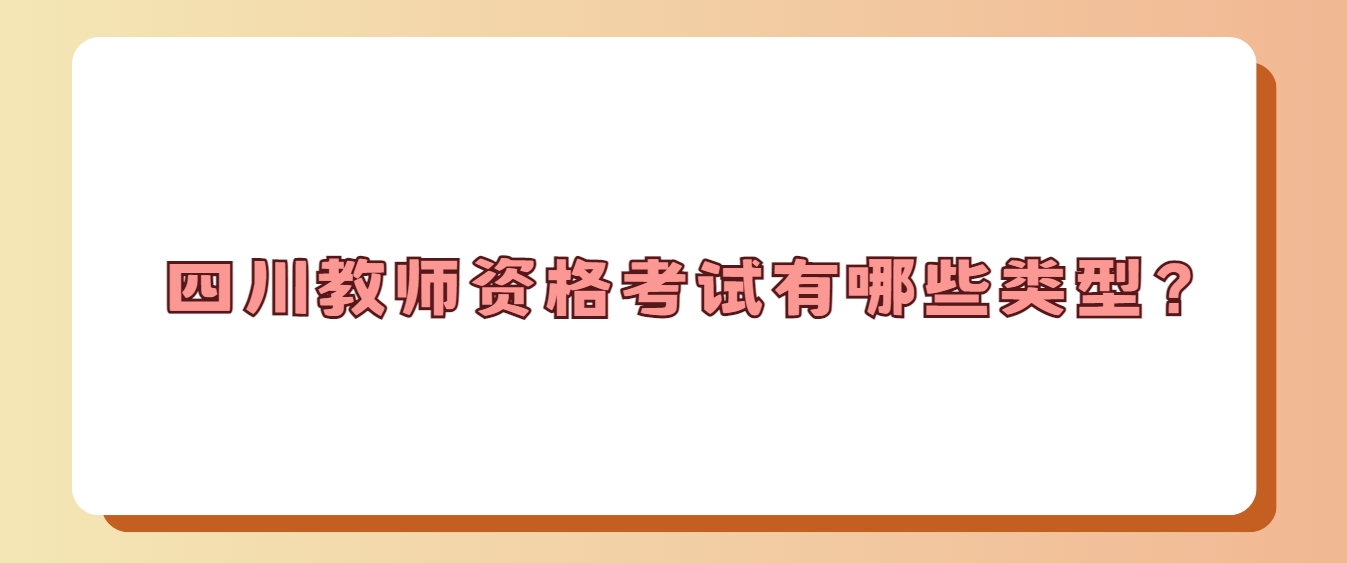 四川教师资格考试有哪些类型？